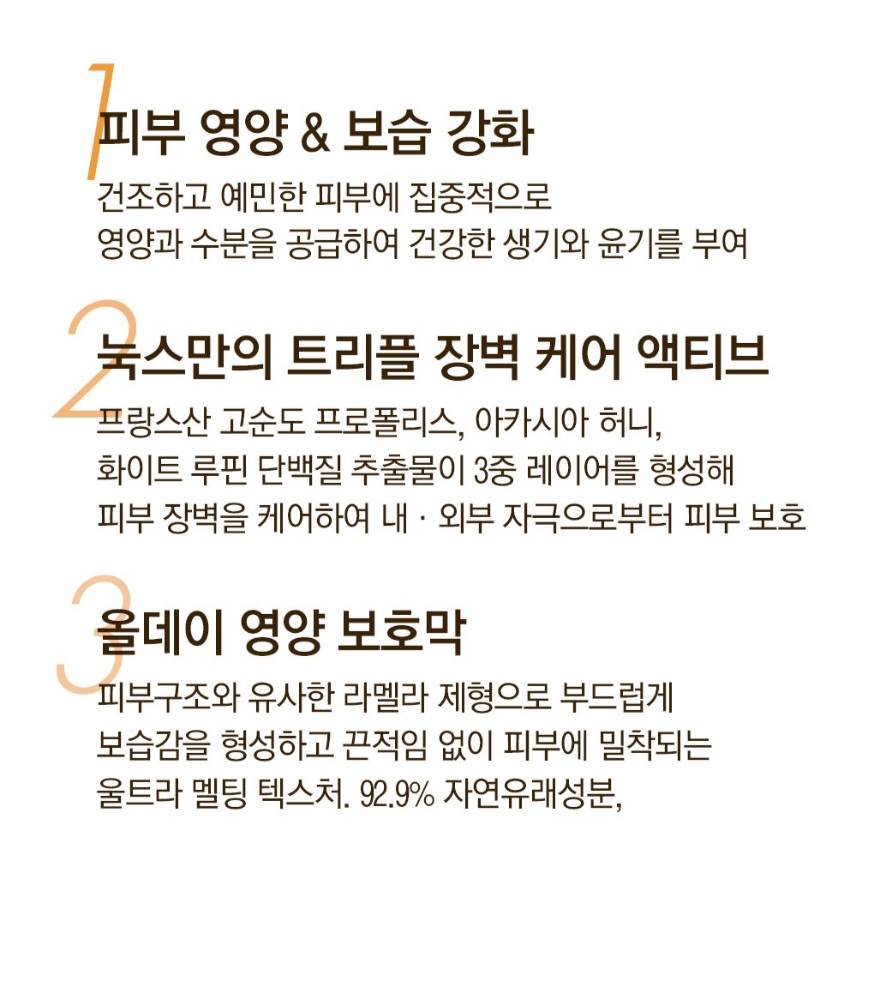 1
피부 영양 & 보습 강화
건조하고 예민한 피부에 집중적으로 영양과 수분을 공급하여 건강한 생기와 윤기를 부여

2
눅스만의 트리플 장벽 케어 액티브
프랑스산 고순도 프로폴리스, 아카시아 허니, 화이트 루핀 단백질 추출물이 3중 레이어를 형성해 피부 장벽을 케어하여 내 · 외부 자극으로부터 피부 보호

3
올데이 영양 보호막
피부구조와 유사한 라멜라 제형으로 부드럽게 보습감을 형성하고 끈적임 없이 피부에 밀착되는 울트라 멜팅 텍스처. 92.9% 자연유래성분,